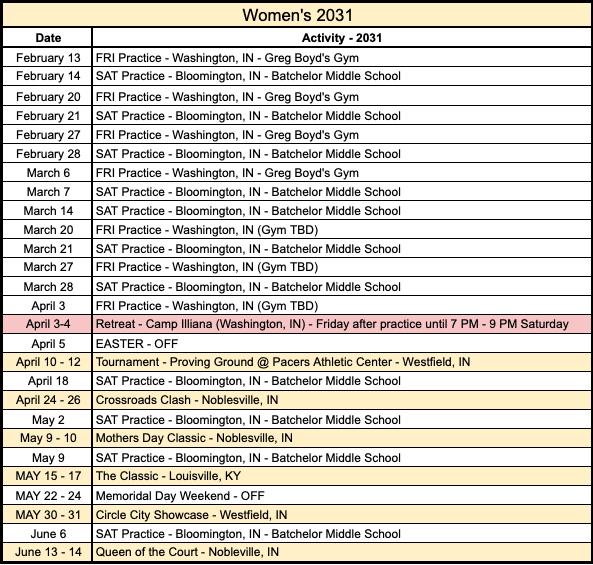 Women's 2031

| Date | Activity - 2031 |
|---|---|
| February 13 | FRI Practice - Washington, IN - Greg Boyd's Gym |
| February 14 | SAT Practice - Bloomington, IN - Batchelor Middle School |
| February 20 | FRI Practice - Washington, IN - Greg Boyd's Gym |
| February 21 | SAT Practice - Bloomington, IN - Batchelor Middle School |
| February 27 | FRI Practice - Washington, IN - Greg Boyd's Gym |
| February 28 | SAT Practice - Bloomington, IN - Batchelor Middle School |
| March 6 | FRI Practice - Washington, IN - Greg Boyd's Gym |
| March 7 | SAT Practice - Bloomington, IN - Batchelor Middle School |
| March 14 | SAT Practice - Bloomington, IN - Batchelor Middle School |
| March 20 | FRI Practice - Washington, IN (Gym TBD) |
| March 21 | SAT Practice - Bloomington, IN - Batchelor Middle School |
| March 27 | FRI Practice - Washington, IN (Gym TBD) |
| March 28 | SAT Practice - Bloomington, IN - Batchelor Middle School |
| April 3 | FRI Practice - Washington, IN (Gym TBD) |
| April 3-4 | Retreat - Camp Illiana (Washington, IN) - Friday after practice until 7 PM - 9 PM Saturday |
| April 5 | EASTER - OFF |
| April 10 - 12 | Tournament - Proving Ground @ Pacers Athletic Center - Westfield, IN |
| April 18 | SAT Practice - Bloomington, IN - Batchelor Middle School |
| April 24 - 26 | Crossroads Clash - Noblesville, IN |
| May 2 | SAT Practice - Bloomington, IN - Batchelor Middle School |
| May 9 - 10 | Mothers Day Classic - Noblesville, IN |
| May 9 | SAT Practice - Bloomington, IN - Batchelor Middle School |
| MAY 15 - 17 | The Classic - Louisville, KY |
| MAY 22 - 24 | Memoridal Day Weekend - OFF |
| MAY 30 - 31 | Circle City Showcase - Westfield, IN |
| June 6 | SAT Practice - Bloomington, IN - Batchelor Middle School |
| June 13 - 14 | Queen of the Court - Nobleville, IN |